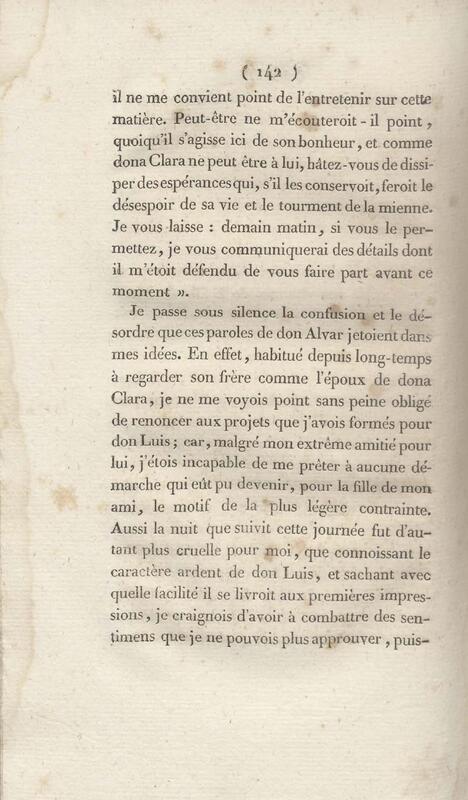 ( 142 )

il ne me convient point de l'entretenir sur cette matière. Peut-être ne m'écouteroit - il point, quoiqu'il s'agisse ici de son bonheur, et comme dona Clara ne peut être à lui, hâtez-vous de dissiper des espérances qui, s'il les conservoit, feroit le désespoir de sa vie et le tourment de la mienne. Je vous laisse : demain matin, si vous le permettez, je vous communiquerai des détails dont il m'étoit défendu de vous faire part avant ce moment ».

Je passe sous silence la confusion et le désordre que ces paroles de don Alvar jetoient dans mes idées. En effet, habitué depuis long-temps à regarder son frère comme l'époux de dona Clara, je ne me voyois point sans peine obligé de renoncer aux projets que j'avois formés pour don Luis; car, malgré mon extrême amitié pour lui, j'étois incapable de me prêter à aucune démarche qui eût pu devenir, pour la fille de mon ami, le motif de la plus légère contrainte. Aussi la nuit que suivit cette journée fut d'autant plus cruelle pour moi, que connoissant le caractère ardent de don Luis, et sachant avec quelle facilité il se livroit aux premières impressions, je craignois d'avoir à combattre des sentimens que je ne pouvois plus approuver, puis-